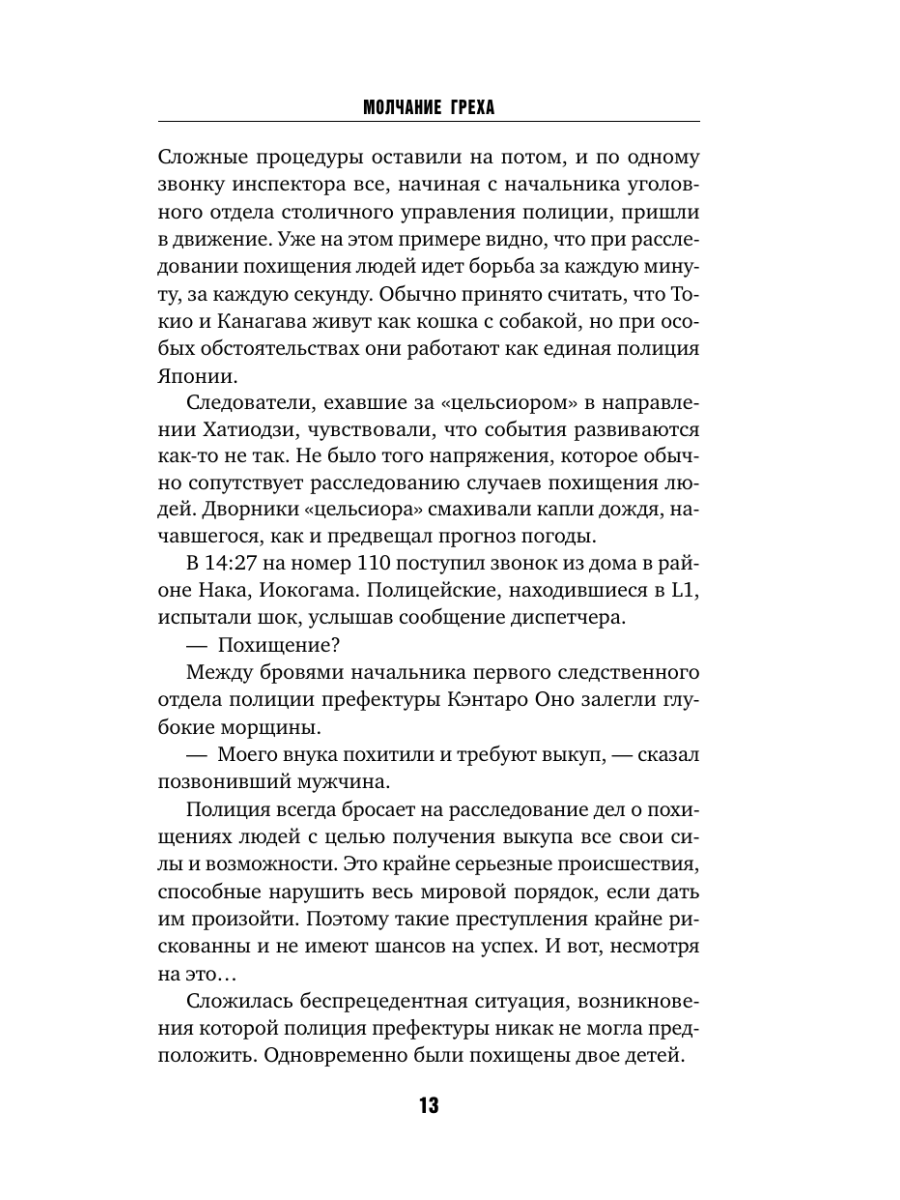 МОЛЧАНИЕ ГРЕХА

Сложные процедуры оставили на потом, и по одному звонку инспектора все, начиная с начальника уголовного отдела столичного управления полиции, пришли в движение. Уже на этом примере видно, что при расследовании похищения людей идет борьба за каждую минуту, за каждую секунду. Обычно принято считать, что Токио и Канагава живут как кошка с собакой, но при особых обстоятельствах они работают как единая полиция Японии.

Следователи, ехавшие за «цельсиором» в направлении Хатиодзи, чувствовали, что события развиваются как-то не так. Не было того напряжения, которое обычно сопутствует расследованию случаев похищения людей. Дворники «цельсиора» смахивали капли дождя, начавшегося, как и предвещал прогноз погоды.

В 14:27 на номер 110 поступил звонок из дома в районе Нака, Иокогама. Полицейские, находившиеся в L1, испытали шок, услышав сообщение диспетчера.

— Похищение?

Между бровями начальника первого следственного отдела полиции префектуры Кэнтаро Оно залегли глубокие морщины.

— Моего внука похитили и требуют выкуп, — сказал позвонивший мужчина.

Полиция всегда бросает на расследование дел о похищениях людей с целью получения выкупа все свои силы и возможности. Это крайне серьезные происшествия, способные нарушить весь мировой порядок, если дать им произойти. Поэтому такие преступления крайне рискованны и не имеют шансов на успех. И вот, несмотря на это…

Сложилась беспрецедентная ситуация, возникновения которой полиция префектуры никак не могла предположить. Одновременно были похищены двое детей.

13